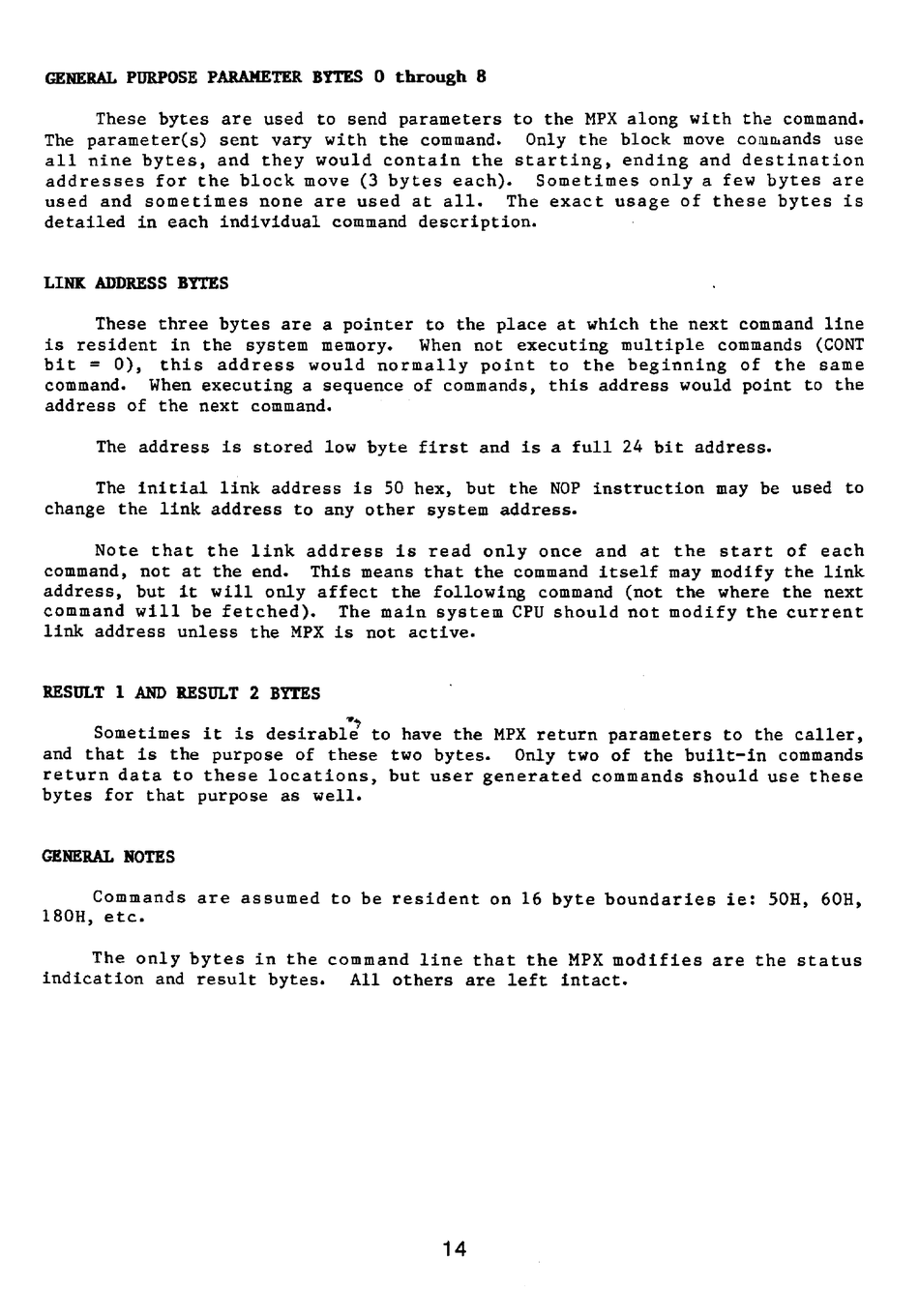 GENERAL PURPOSE PARAMETER BYTES 0 through 8

These bytes are used to send parameters to the MPX along with the command. The parameter(s) sent vary with the command. Only the block move commands use all nine bytes, and they would contain the starting, ending and destination addresses for the block move (3 bytes each). Sometimes only a few bytes are used and sometimes none are used at all. The exact usage of these bytes is detailed in each individual command description.

LINK ADDRESS BYTES

These three bytes are a pointer to the place at which the next command line is resident in the system memory. When not executing multiple commands (CONT bit = 0), this address would normally point to the beginning of the same command. When executing a sequence of commands, this address would point to the address of the next command.

The address is stored low byte first and is a full 24 bit address.

The initial link address is 50 hex, but the NOP instruction may be used to change the link address to any other system address.

Note that the link address is read only once and at the start of each command, not at the end. This means that the command itself may modify the link address, but it will only affect the following command (not the where the next command will be fetched). The main system CPU should not modify the current link address unless the MPX is not active.

RESULT 1 AND RESULT 2 BYTES

Sometimes it is desirable to have the MPX return parameters to the caller, and that is the purpose of these two bytes. Only two of the built-in commands return data to these locations, but user generated commands should use these bytes for that purpose as well.

GENERAL NOTES

Commands are assumed to be resident on 16 byte boundaries ie: 50H, 60H, 180H, etc.

The only bytes in the command line that the MPX modifies are the status indication and result bytes. All others are left intact.

14